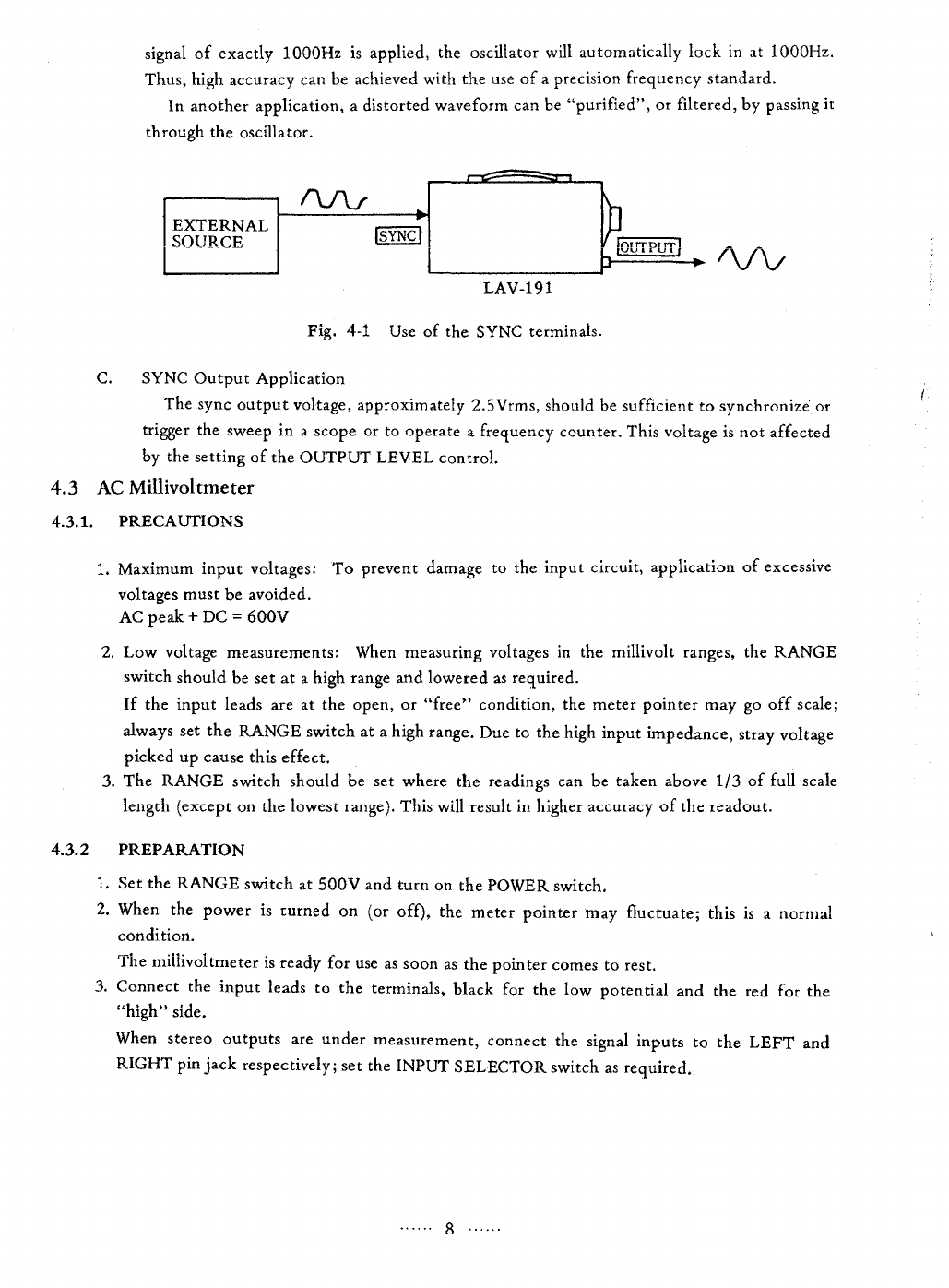 signal of exactly 1000Hz is applied, the oscillator will automatically lock in at 1000Hz. Thus, high accuracy can be achieved with the use of a precision frequency standard.

In another application, a distorted waveform can be "purified", or filtered, by passing it through the oscillator.

EXTERNAL SOURCE

SYNC

OUTPUT

LAV-191

Fig. 4-1 Use of the SYNC terminals.

C. SYNC Output Application

The sync output voltage, approximately 2.5Vrms, should be sufficient to synchronize or trigger the sweep in a scope or to operate a frequency counter. This voltage is not affected by the setting of the OUTPUT LEVEL control.

4.3 AC Millivoltmeter

4.3.1. PRECAUTIONS

1. Maximum input voltages: To prevent damage to the input circuit, application of excessive voltages must be avoided.
AC peak + DC = 600V

2. Low voltage measurements: When measuring voltages in the millivolt ranges, the RANGE switch should be set at a high range and lowered as required.
If the input leads are at the open, or "free" condition, the meter pointer may go off scale; always set the RANGE switch at a high range. Due to the high input impedance, stray voltage picked up cause this effect.

3. The RANGE switch should be set where the readings can be taken above 1/3 of full scale length (except on the lowest range). This will result in higher accuracy of the readout.

4.3.2 PREPARATION

1. Set the RANGE switch at 500V and turn on the POWER switch.

2. When the power is turned on (or off), the meter pointer may fluctuate; this is a normal condition.
The millivoltmeter is ready for use as soon as the pointer comes to rest.

3. Connect the input leads to the terminals, black for the low potential and the red for the "high" side.
When stereo outputs are under measurement, connect the signal inputs to the LEFT and RIGHT pin jack respectively; set the INPUT SELECTOR switch as required.

...... 8 ......